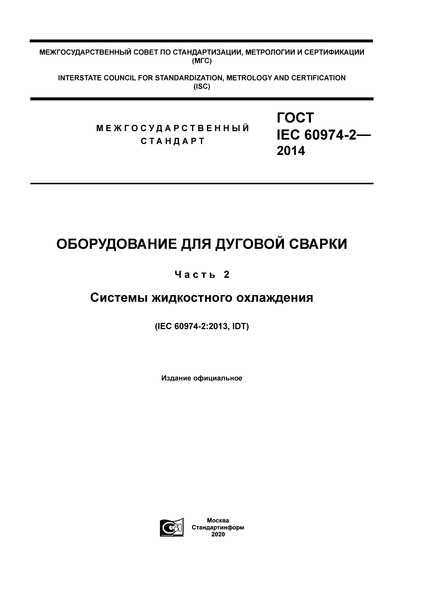 МЕЖГОСУДАРСТВЕННЫЙ СОВЕТ ПО СТАНДАРТИЗАЦИИ, МЕТРОЛОГИИ И СЕРТИФИКАЦИИ (МГС)

INTERSTATE COUNCIL FOR STANDARDIZATION, METROLOGY AND CERTIFICATION (ISC)

МЕЖГОСУДАРСТВЕННЫЙ СТАНДАРТ

ГОСТ IEC 60974-2— 2014

ОБОРУДОВАНИЕ ДЛЯ ДУГОВОЙ СВАРКИ

Часть 2

Системы жидкостного охлаждения

(IEC 60974-2:2013, IDT)

Издание официальное

Москва
Стандартинформ
2020